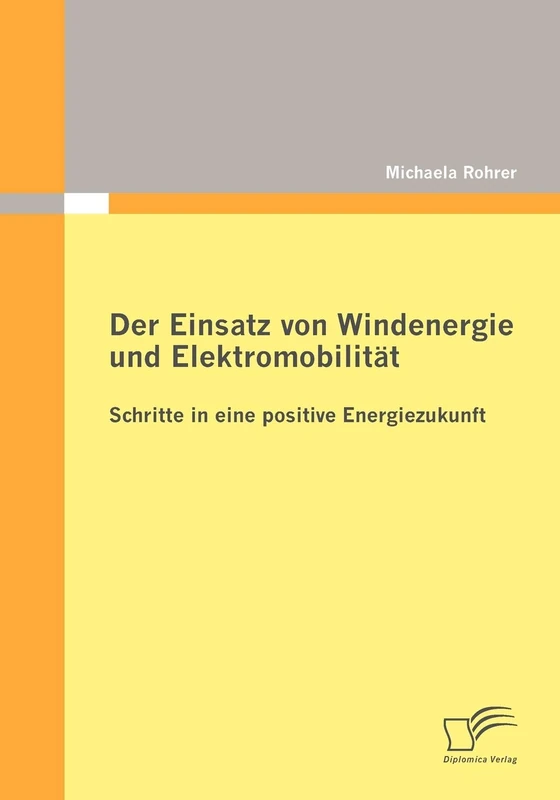 Michaela Rohrer

Der Einsatz von Windenergie und Elektromobilität

Schritte in eine positive Energiezukunft

Diplomica Verlag